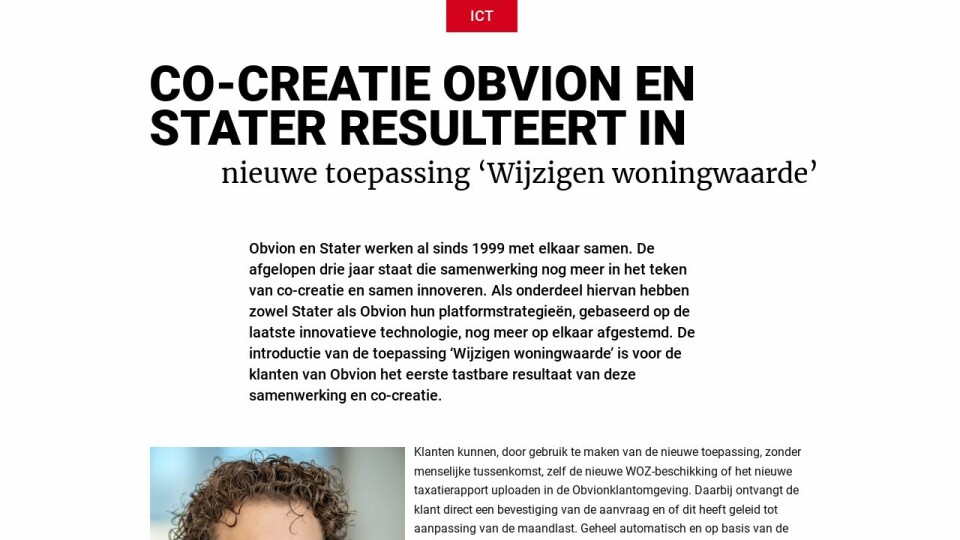 ICT

CO-CREATIE OBVION EN STATER RESULTEERT IN
nieuwe toepassing ‘Wijzigen woningwaarde’

Obvion en Stater werken al sinds 1999 met elkaar samen. De afgelopen drie jaar staat die samenwerking nog meer in het teken van co-creatie en samen innoveren. Als onderdeel hiervan hebben zowel Stater als Obvion hun platformstrategieën, gebaseerd op de laatste innovatieve technologie, nog meer op elkaar afgestemd. De introductie van de toepassing ‘Wijzigen woningwaarde’ is voor de klanten van Obvion het eerste tastbare resultaat van deze samenwerking en co-creatie.

Klanten kunnen, door gebruik te maken van de nieuwe toepassing, zonder menselijke tussenkomst, zelf de nieuwe WOZ-beschikking of het nieuwe taxatierapport uploaden in de Obvionklantomgeving. Daarbij ontvangt de klant direct een bevestiging van de aanvraag en of dit heeft geleid tot aanpassing van de maandlast. Geheel automatisch en op basis van de